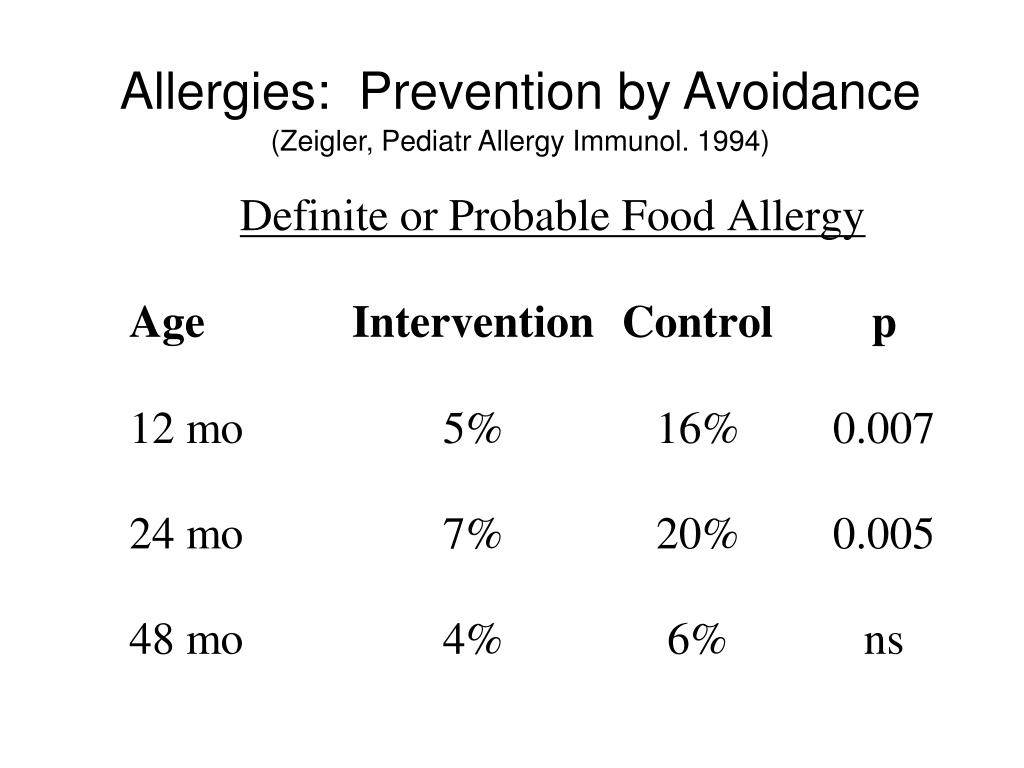 Allergies: Prevention by Avoidance
(Zeigler, Pediatr Allergy Immunol. 1994)

Definite or Probable Food Allergy

| Age | Intervention | Control | p |
|---|---|---|---|
| 12 mo | 5% | 16% | 0.007 |
| 24 mo | 7% | 20% | 0.005 |
| 48 mo | 4% | 6% | ns |